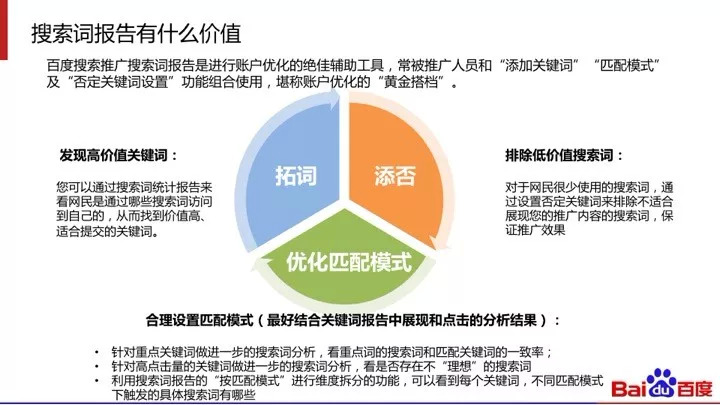 搜索词报告有什么价值

百度搜索推广搜索词报告是进行账户优化的绝佳辅助工具，常被推广人员和“添加关键词”“匹配模式”及“否定关键词设置”功能组合使用，堪称账户优化的“黄金搭档”。

发现高价值关键词：

您可以通过搜索词统计报告来看网民是通过哪些搜索词访问到自己的，从而找到价值高、适合提交的关键词。

拓词

添否

优化匹配模式

排除低价值搜索词：

对于网民很少使用的搜索词，通过设置否定关键词来排除不适合展现您的推广内容的搜索词，保证推广效果

合理设置匹配模式（最好结合关键词报告中展现和点击的分析结果）：

• 针对重点关键词做进一步的搜索词分析，看重点词的搜索词和匹配关键词的一致率；
• 针对高点击量的关键词做进一步的搜索词分析，看是否存在不“理想”的搜索词
• 利用搜索词报告的“按匹配模式”进行维度拆分的功能，可以看到每个关键词，不同匹配模式下触发的具体搜索词有哪些

Baidu百度